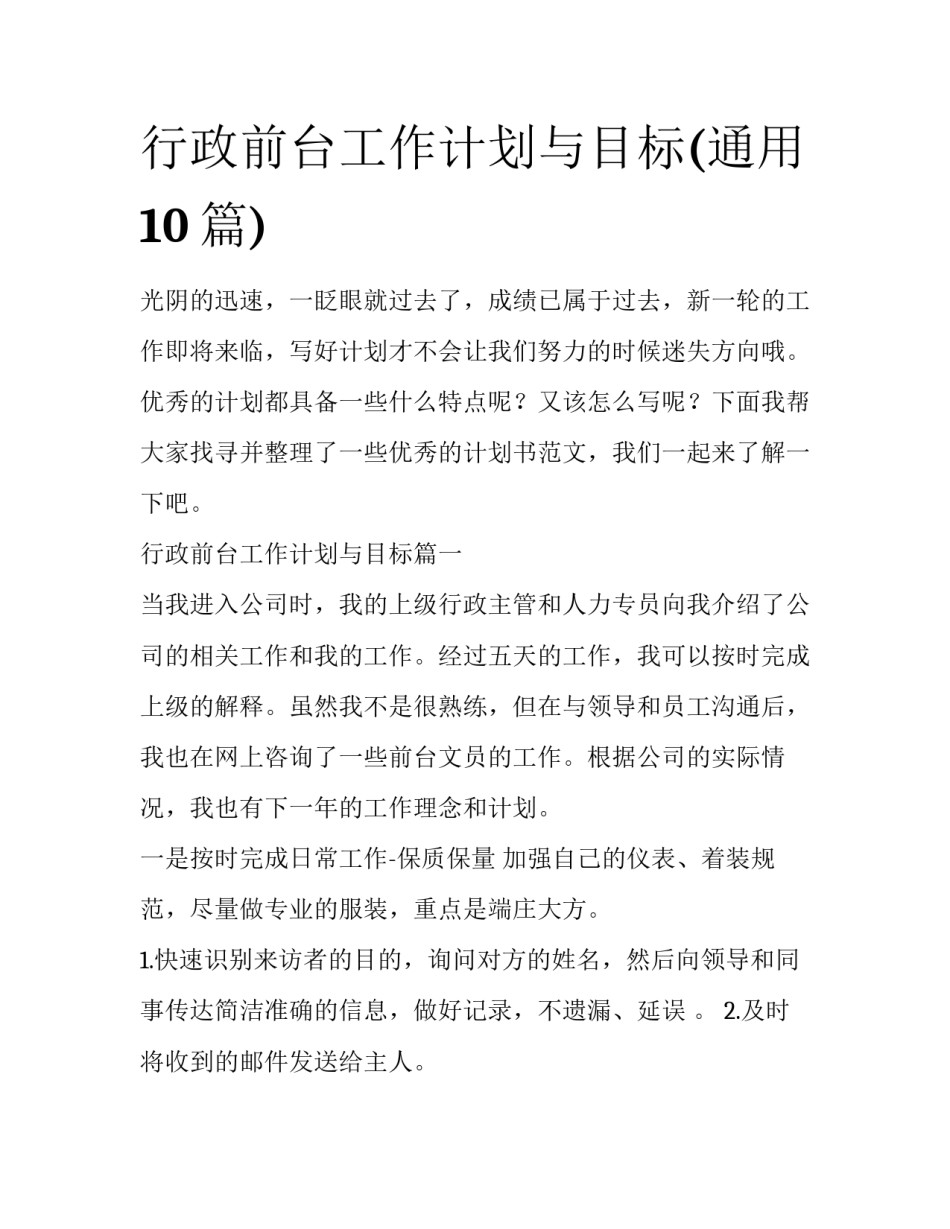 行政前台工作计划与目标(通用10篇)

光阴的迅速，一眨眼就过去了，成绩已属于过去，新一轮的工作即将来临，写好计划才不会让我们努力的时候迷失方向哦。优秀的计划都具备一些什么特点呢？又该怎么写呢？下面我帮大家找寻并整理了一些优秀的计划书范文，我们一起来了解一下吧。

行政前台工作计划与目标篇一

当我进入公司时，我的上级行政主管和人力专员向我介绍了公司的相关工作和我的工作。经过五天的工作，我可以按时完成上级的解释。虽然我不是很熟练，但在与领导和员工沟通后，我也在网上咨询了一些前台文员的工作。根据公司的实际情况，我也有下一年的工作理念和计划。

一是按时完成日常工作-保质保量 加强自己的仪表、着装规范，尽量做专业的服装，重点是端庄大方。

1.快速识别来访者的目的，询问对方的姓名，然后向领导和同事传达简洁准确的信息，做好记录，不遗漏、延误 。 2.及时将收到的邮件发送给主人。